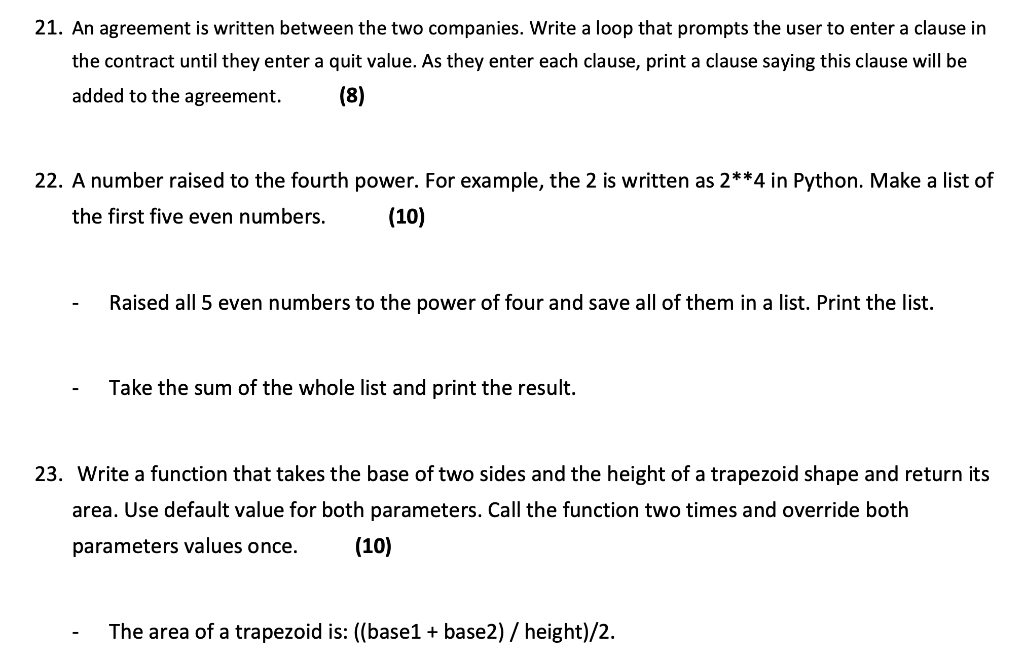 21. An agreement is written between the two companies. Write a loop that prompts the user to enter a clause in the contract until they enter a quit value. As they enter each clause, print a clause saying this clause will be added to the agreement. (8)

22. A number raised to the fourth power. For example, the 2 is written as 2**4 in Python. Make a list of the first five even numbers. (10)

- Raised all 5 even numbers to the power of four and save all of them in a list. Print the list.

- Take the sum of the whole list and print the result.

23. Write a function that takes the base of two sides and the height of a trapezoid shape and return its area. Use default value for both parameters. Call the function two times and override both parameters values once. (10)

- The area of a trapezoid is: ((base1 + base2) / height)/2.